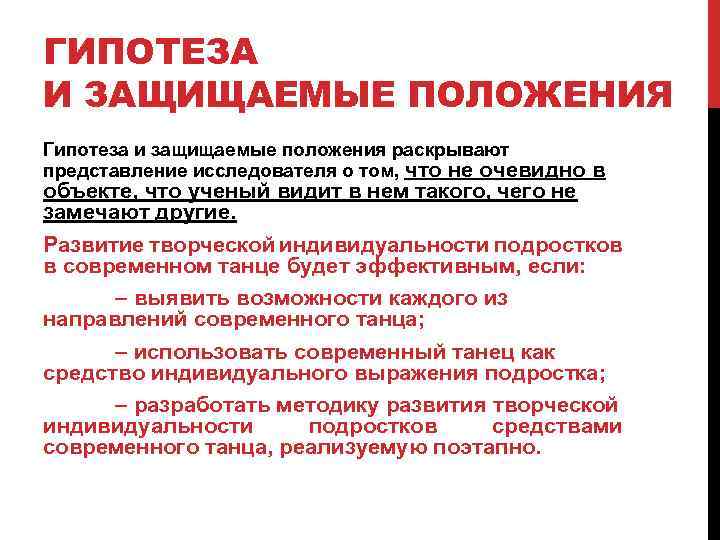 ГИПОТЕЗА
И ЗАЩИЩАЕМЫЕ ПОЛОЖЕНИЯ

Гипотеза и защищаемые положения раскрывают представление исследователя о том, что не очевидно в объекте, что ученый видит в нем такого, чего не замечают другие.

Развитие творческой индивидуальности подростков в современном танце будет эффективным, если:

– выявить возможности каждого из направлений современного танца;

– использовать современный танец как средство индивидуального выражения подростка;

– разработать методику развития творческой индивидуальности подростков средствами современного танца, реализуемую поэтапно.